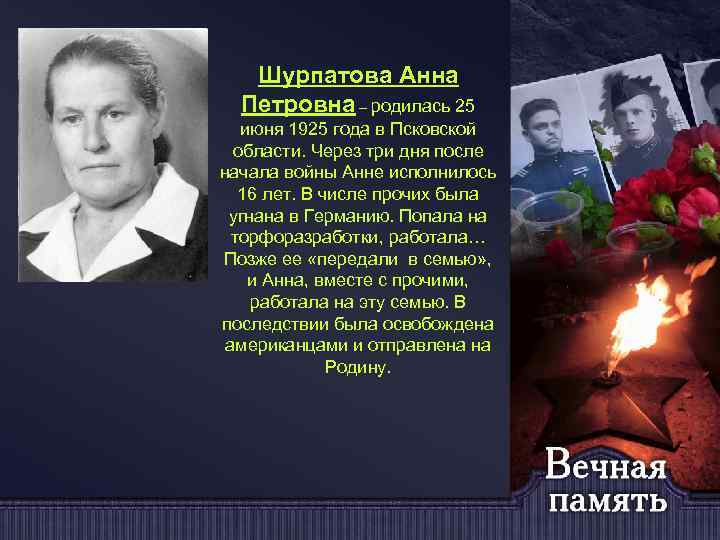 Шурпатова Анна Петровна – родилась 25 июня 1925 года в Псковской области. Через три дня после начала войны Анне исполнилось 16 лет. В числе прочих была угнана в Германию. Попала на торфоразработки, работала… Позже ее «передали в семью», и Анна, вместе с прочими, работала на эту семью. В последствии была освобождена американцами и отправлена на Родину.

Вечная память